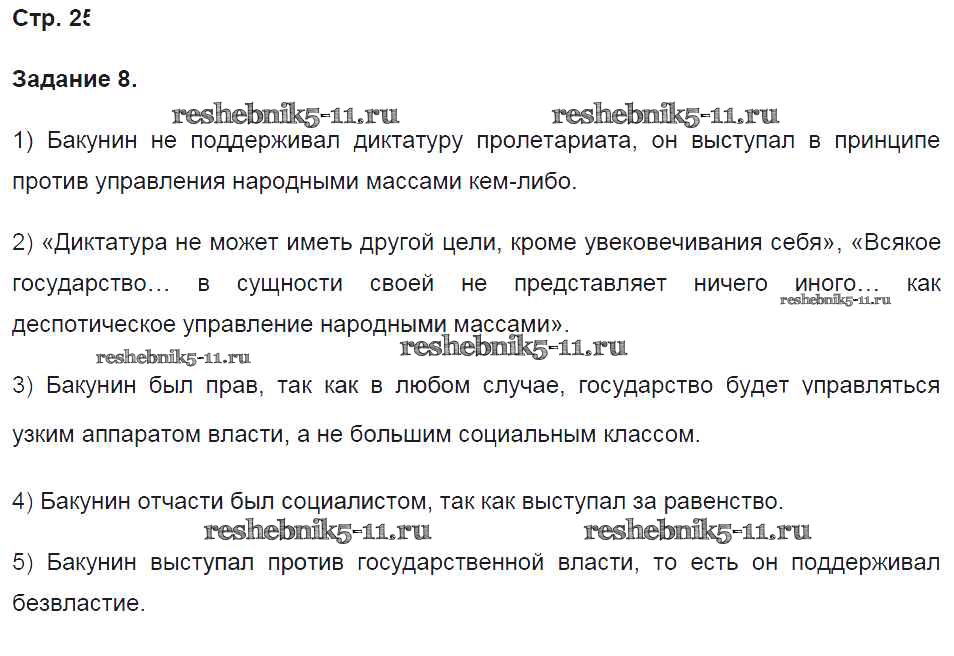 Стр. 25

Задание 8.

reshebnik5-11.ru reshebnik5-11.ru

1) Бакунин не поддерживал диктатуру пролетариата, он выступал в принципе против управления народными массами кем-либо.

2) «Диктатура не может иметь другой цели, кроме увековечивания себя», «Всякое государство… в сущности своей не представляет ничего иного… как деспотическое управление народными массами».

reshebnik5-11.ru

reshebnik5-11.ru reshebnik5-11.ru

3) Бакунин был прав, так как в любом случае, государство будет управляться узким аппаратом власти, а не большим социальным классом.

4) Бакунин отчасти был социалистом, так как выступал за равенство.

reshebnik5-11.ru reshebnik5-11.ru

5) Бакунин выступал против государственной власти, то есть он поддерживал безвластие.